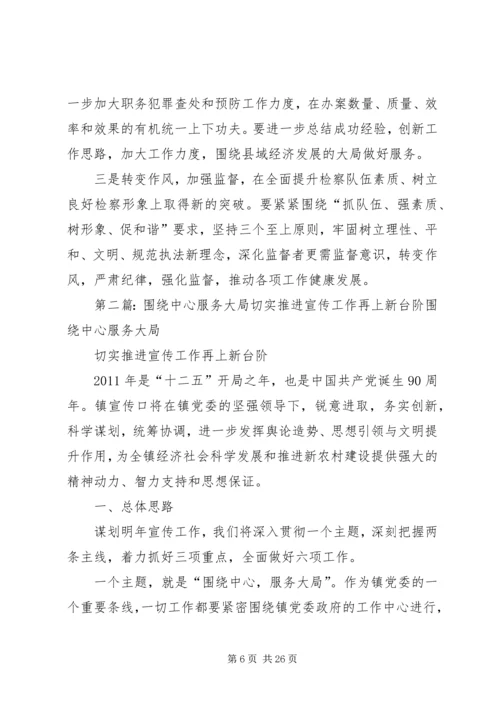 一步加大职务犯罪查处和预防工作力度，在办案数量、质量、效率和效果的有机统一上下功夫。要进一步总结成功经验，创新工作思路，加大工作力度，围绕县域经济发展的大局做好服务。

三是转变作风，加强监督，在全面提升检察队伍素质、树立良好检察形象上取得新的突破。要紧紧围绕“抓队伍、强素质、树形象、促和谐”要求，坚持三个至上原则，牢固树立理性、平和、文明、规范执法新理念，深化监督者更需监督意识，转变作风，严肃纪律，强化监督，推动各项工作健康发展。

第二篇：围绕中心服务大局切实推进宣传工作再上新台阶围绕中心服务大局

切实推进宣传工作再上新台阶

2011年是“十二五”开局之年，也是中国共产党诞生90周年。镇宣传口将在镇党委的坚强领导下，锐意进取，务实创新，科学谋划，统筹协调，进一步发挥舆论造势、思想引领与文明提升作用，为全镇经济社会科学发展和推进新农村建设提供强大的精神动力、智力支持和思想保证。

一、总体思路

谋划明年宣传工作，我们将深入贯彻一个主题，深刻把握两条主线，着力抓好三项重点，全面做好六项工作。

一个主题，就是“围绕中心，服务大局”。作为镇党委的一个重要条线，一切工作都要紧密围绕镇党委政府的工作中心进行，

第6页 共26页